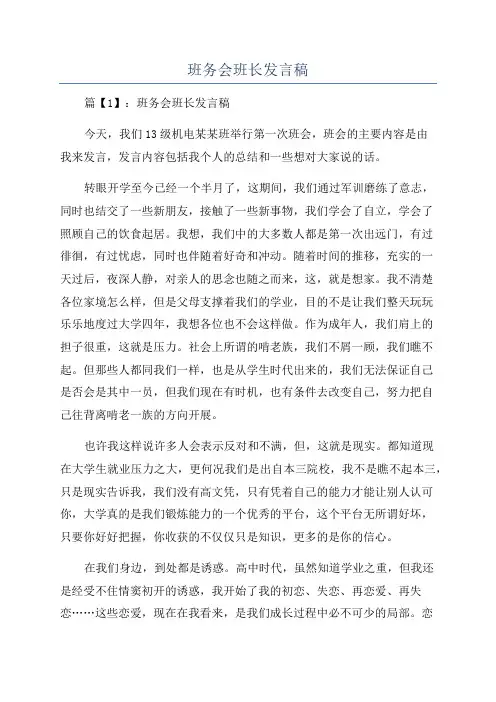 班务会班长发言稿

篇【1】：班务会班长发言稿

今天，我们13级机电某某班举行第一次班会，班会的主要内容是由我来发言，发言内容包括我个人的总结和一些想对大家说的话。

转眼开学至今已经一个半月了，这期间，我们通过军训磨练了意志，同时也结交了一些新朋友，接触了一些新事物，我们学会了自立，学会了照顾自己的饮食起居。我想，我们中的大多数人都是第一次出远门，有过徘徊，有过忧虑，同时也伴随着好奇和冲动。随着时间的推移，充实的一天过后，夜深人静，对亲人的思念也随之而来，这，就是想家。我不清楚各位家境怎么样，但是父母支撑着我们的学业，目的不是让我们整天玩玩乐乐地度过大学四年，我想各位也不会这样做。作为成年人，我们肩上的担子很重，这就是压力。社会上所谓的啃老族，我们不屑一顾，我们瞧不起。但那些人都同我们一样，也是从学生时代出来的，我们无法保证自己是否会是其中一员，但我们现在有时机，也有条件去改变自己，努力把自己往背离啃老一族的方向开展。

也许我这样说许多人会表示反对和不满，但，这就是现实。都知道现在大学生就业压力之大，更何况我们是出自本三院校，我不是瞧不起本三，只是现实告诉我，我们没有高文凭，只有凭着自己的能力才能让别人认可你，大学真的是我们锻炼能力的一个优秀的平台，这个平台无所谓好坏，只要你好好把握，你收获的不仅仅只是知识，更多的是你的信心。

在我们身边，到处都是诱惑。高中时代，虽然知道学业之重，但我还是经受不住情窦初开的诱惑，我开始了我的初恋、失恋、再恋爱、再失恋……这些恋爱，现在在我看来，是我们成长过程中必不可少的局部。恋